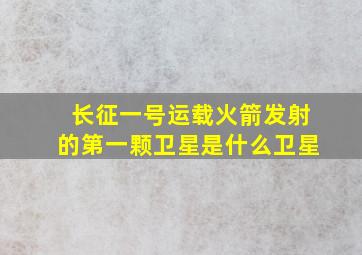 长征一号运载火箭发射的第一颗卫星是什么卫星